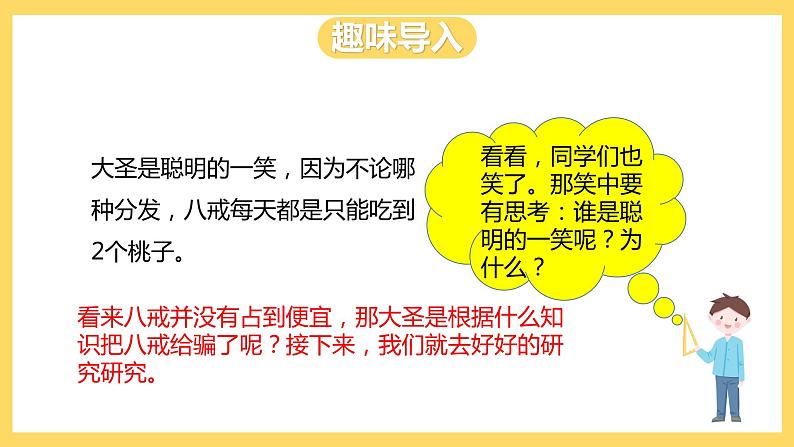 趣味导入

大圣是聪明的一笑，因为不论哪种分发，八戒每天都是只能吃到2个桃子。

看看，同学们也笑了。那笑中要有思考：谁是聪明的一笑呢？为什么？

看来八戒并没有占到便宜，那大圣是根据什么知识把八戒给骗了呢？接下来，我们就去好好的研究研究。